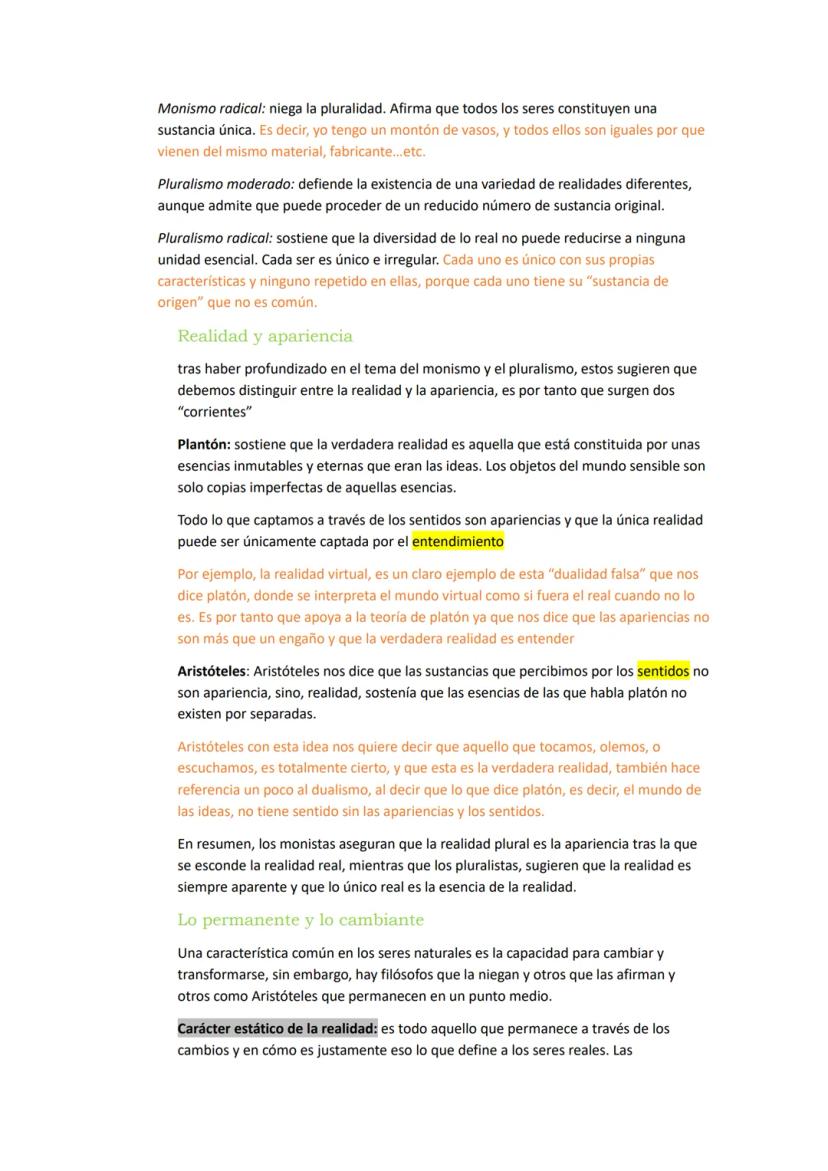 Monismo radical: niega la pluralidad. Afirma que todos los seres constituyen una sustancia única. Es decir, yo tengo un montón de vasos, y todos ellos son iguales por que vienen del mismo material, fabricante…etc.

Pluralismo moderado: defiende la existencia de una variedad de realidades diferentes, aunque admite que puede proceder de un reducido número de sustancia original.

Pluralismo radical: sostiene que la diversidad de lo real no puede reducirse a ninguna unidad esencial. Cada ser es único e irregular. Cada uno es único con sus propias características y ninguno repetido en ellas, porque cada uno tiene su “sustancia de origen” que no es común.

Realidad y apariencia

tras haber profundizado en el tema del monismo y el pluralismo, estos sugieren que debemos distinguir entre la realidad y la apariencia, es por tanto que surgen dos “corrientes”

Plantón: sostiene que la verdadera realidad es aquella que está constituida por unas esencias inmutables y eternas que eran las ideas. Los objetos del mundo sensible son solo copias imperfectas de aquellas esencias.

Todo lo que captamos a través de los sentidos son apariencias y que la única realidad puede ser únicamente captada por el entendimiento

Por ejemplo, la realidad virtual, es un claro ejemplo de esta “dualidad falsa” que nos dice platón, donde se interpreta el mundo virtual como si fuera el real cuando no lo es. Es por tanto que apoya a la teoría de platón ya que nos dice que las apariencias no son más que un engaño y que la verdadera realidad es entender

Aristóteles: Aristóteles nos dice que las sustancias que percibimos por los sentidos no son apariencia, sino, realidad, sostenía que las esencias de las que habla platón no existen por separadas.

Aristóteles con esta idea nos quiere decir que aquello que tocamos, olemos, o escuchamos, es totalmente cierto, y que esta es la verdadera realidad, también hace referencia un poco al dualismo, al decir que lo que dice platón, es decir, el mundo de las ideas, no tiene sentido sin las apariencias y los sentidos.

En resumen, los monistas aseguran que la realidad plural es la apariencia tras la que se esconde la realidad real, mientras que los pluralistas, sugieren que la realidad es siempre aparente y que lo único real es la esencia de la realidad.

Lo permanente y lo cambiante

Una característica común en los seres naturales es la capacidad para cambiar y transformarse, sin embargo, hay filósofos que la niegan y otros que las afirman y otros como Aristóteles que permanecen en un punto medio.

Carácter estático de la realidad: es todo aquello que permanece a través de los cambios y en cómo es justamente eso lo que define a los seres reales. Las